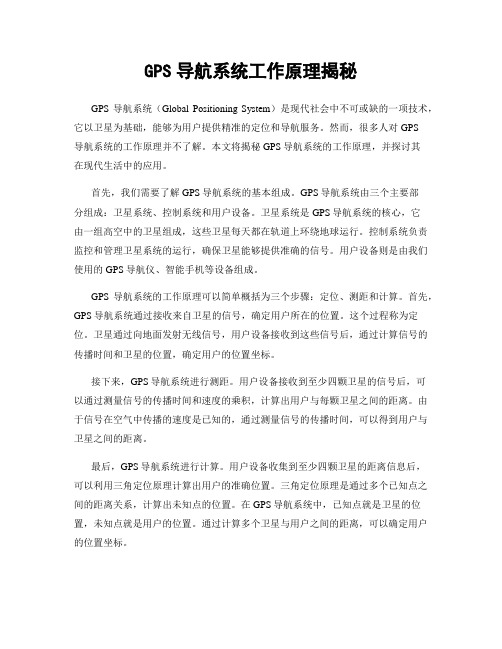 GPS 导航系统工作原理揭秘

GPS 导航系统（Global Positioning System）是现代社会中不可或缺的一项技术，它以卫星为基础，能够为用户提供精准的定位和导航服务。然而，很多人对 GPS 导航系统的工作原理并不了解。本文将揭秘 GPS 导航系统的工作原理，并探讨其在现代生活中的应用。

首先，我们需要了解 GPS 导航系统的基本组成。GPS 导航系统由三个主要部分组成：卫星系统、控制系统和用户设备。卫星系统是 GPS 导航系统的核心，它由一组高空中的卫星组成，这些卫星每天都在轨道上环绕地球运行。控制系统负责监控和管理卫星系统的运行，确保卫星能够提供准确的信号。用户设备则是由我们使用的 GPS 导航仪、智能手机等设备组成。

GPS 导航系统的工作原理可以简单概括为三个步骤：定位、测距和计算。首先，GPS 导航系统通过接收来自卫星的信号，确定用户所在的位置。这个过程称为定位。卫星通过向地面发射无线信号，用户设备接收到这些信号后，通过计算信号的传播时间和卫星的位置，确定用户的位置坐标。

接下来，GPS 导航系统进行测距。用户设备接收到至少四颗卫星的信号后，可以通过测量信号的传播时间和速度的乘积，计算出用户与每颗卫星之间的距离。由于信号在空气中传播的速度是已知的，通过测量信号的传播时间，可以得到用户与卫星之间的距离。

最后，GPS 导航系统进行计算。用户设备收集到至少四颗卫星的距离信息后，可以利用三角定位原理计算出用户的准确位置。三角定位原理是通过多个已知点之间的距离关系，计算出未知点的位置。在 GPS 导航系统中，已知点就是卫星的位置，未知点就是用户的位置。通过计算多个卫星与用户之间的距离，可以确定用户的位置坐标。